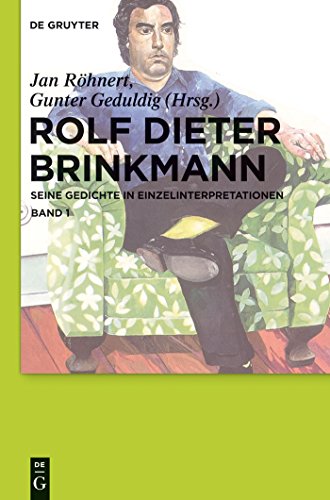 DE GRUYTER

Jan Röhnert, Gunter Geduldig (Hrsg.)

ROLF DIETER BRINKMANN

SEINE GEDICHTE IN EINZELINTERPRETATIONEN

BAND 1

DE G